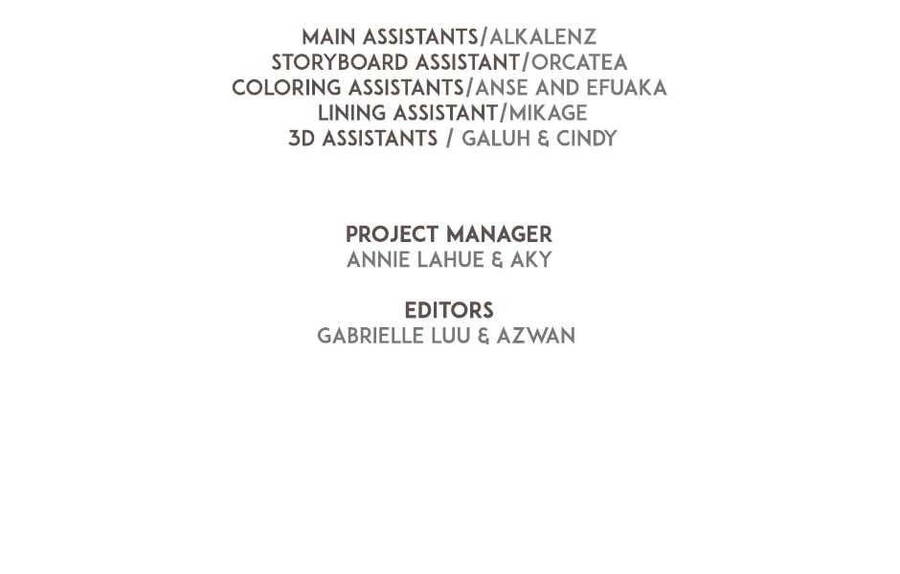 MAIN ASSISTANTS/ALKALENZ
STORYBOARD ASSISTANT/ORCATEA
COLORING ASSISTANTS/ANSE AND EFUAKA
LINING ASSISTANT/MIKAGE
3D ASSISTANTS / GALUH & CINDY

PROJECT MANAGER
ANNIE LAHUE & AKY

EDITORS
GABRIELLE LUU & AZWAN